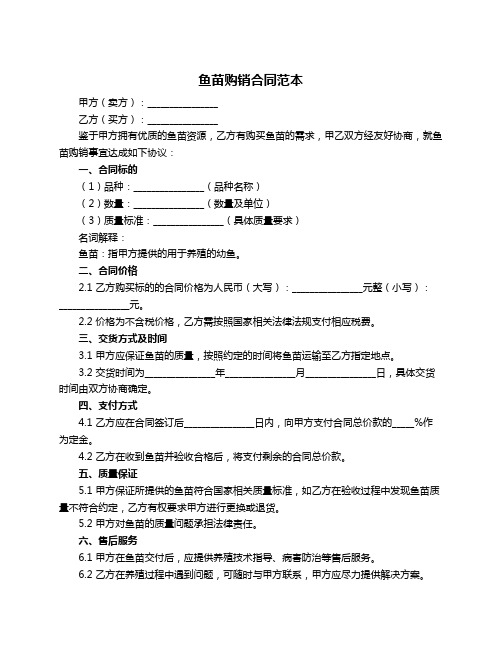 鱼苗购销合同范本

甲方（卖方）：______________

乙方（买方）：______________

鉴于甲方拥有优质的鱼苗资源，乙方有购买鱼苗的需求，甲乙双方经友好协商，就鱼苗购销事宜达成如下协议：

一、合同标的

（1）品种：______________（品种名称）

（2）数量：______________（数量及单位）

（3）质量标准：______________（具体质量要求）

名词解释：

鱼苗：指甲方提供的用于养殖的幼鱼。

二、合同价格

2.1 乙方购买标的的合同价格为人民币（大写）：______________元整（小写）：______________元。

2.2 价格为不含税价格，乙方需按照国家相关法律法规支付相应税费。

三、交货方式及时间

3.1 甲方应保证鱼苗的质量，按照约定的时间将鱼苗运输至乙方指定地点。

3.2 交货时间为______________年______________月______________日，具体交货时间由双方协商确定。

四、支付方式

4.1 乙方应在合同签订后______________日内，向甲方支付合同总价款的____%作为定金。

4.2 乙方在收到鱼苗并验收合格后，将支付剩余的合同总价款。

五、质量保证

5.1 甲方保证所提供的鱼苗符合国家相关质量标准，如乙方在验收过程中发现鱼苗质量不符合约定，乙方有权要求甲方进行更换或退货。

5.2 甲方对鱼苗的质量问题承担法律责任。

六、售后服务

6.1 甲方在鱼苗交付后，应提供养殖技术指导、病害防治等售后服务。

6.2 乙方在养殖过程中遇到问题，可随时与甲方联系，甲方应尽力提供解决方案。